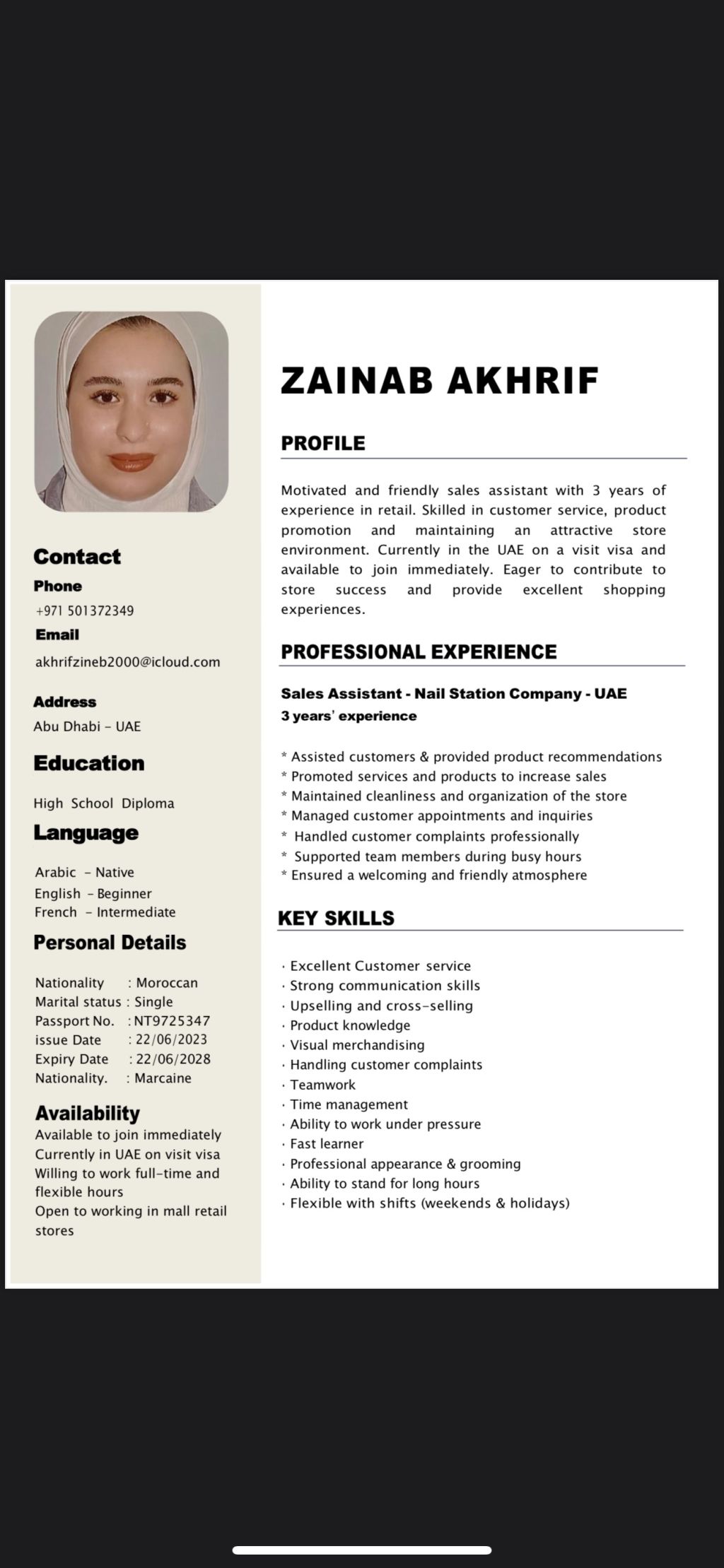 Contact

Phone
+971 501372349

Email
akhrifzineb2000@icloud.com

Address
Abu Dhabi - UAE

Education

High School Diploma

Language

Arabic - Native
English - Beginner
French - Intermediate

Personal Details

Nationality : Moroccan
Marital status : Single
Passport No. : NT9725347
issue Date : 22/06/2023
Expiry Date : 22/06/2028
Nationality. : Marcaine

Availability
Available to join immediately
Currently in UAE on visit visa
Willing to work full-time and flexible hours
Open to working in mall retail stores

ZAINAB AKHRIF

PROFILE

Motivated and friendly sales assistant with 3 years of experience in retail. Skilled in customer service, product promotion and maintaining an attractive store environment. Currently in the UAE on a visit visa and available to join immediately. Eager to contribute to store success and provide excellent shopping experiences.

PROFESSIONAL EXPERIENCE

Sales Assistant - Nail Station Company - UAE
3 years' experience

* Assisted customers & provided product recommendations
* Promoted services and products to increase sales
* Maintained cleanliness and organization of the store
* Managed customer appointments and inquiries
* Handled customer complaints professionally
* Supported team members during busy hours
* Ensured a welcoming and friendly atmosphere

KEY SKILLS

· Excellent Customer service
· Strong communication skills
· Upselling and cross-selling
· Product knowledge
· Visual merchandising
· Handling customer complaints
· Teamwork
· Time management
· Ability to work under pressure
· Fast learner
· Professional appearance & grooming
· Ability to stand for long hours
· Flexible with shifts (weekends & holidays)